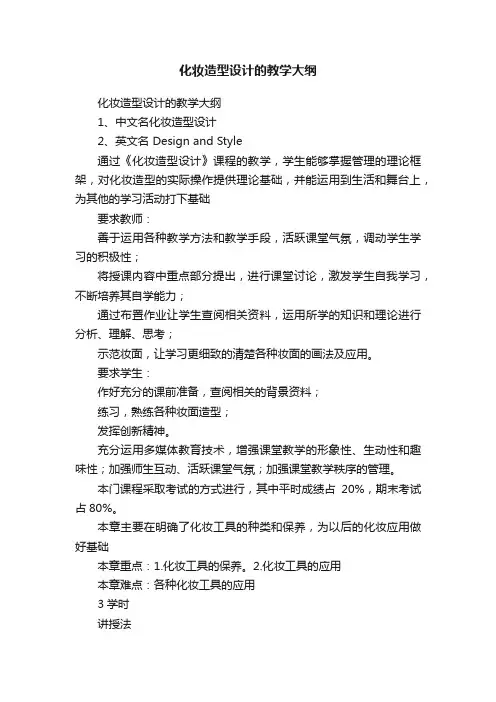 化妆造型设计的教学大纲

化妆造型设计的教学大纲

1、中文名化妆造型设计

2、英文名 Design and Style

通过《化妆造型设计》课程的教学，学生能够掌握管理的理论框架，对化妆造型的实际操作提供理论基础，并能运用到生活和舞台上，为其他的学习活动打下基础

要求教师：

善于运用各种教学方法和教学手段，活跃课堂气氛，调动学生学习的积极性；

将授课内容中重点部分提出，进行课堂讨论，激发学生自我学习，不断培养其自学能力；

通过布置作业让学生查阅相关资料，运用所学的知识和理论进行分析、理解、思考；

示范妆面，让学习更细致的清楚各种妆面的画法及应用。

要求学生：

作好充分的课前准备，查阅相关的背景资料；

练习，熟练各种妆面造型；

发挥创新精神。

充分运用多媒体教育技术，增强课堂教学的形象性、生动性和趣味性；加强师生互动、活跃课堂气氛；加强课堂教学秩序的管理。

本门课程采取考试的方式进行，其中平时成绩占 20%，期末考试占 80%。

本章主要在明确了化妆工具的种类和保养，为以后的化妆应用做好基础

本章重点：1.化妆工具的保养。2.化妆工具的应用

本章难点：各种化妆工具的应用

3 学时

讲授法